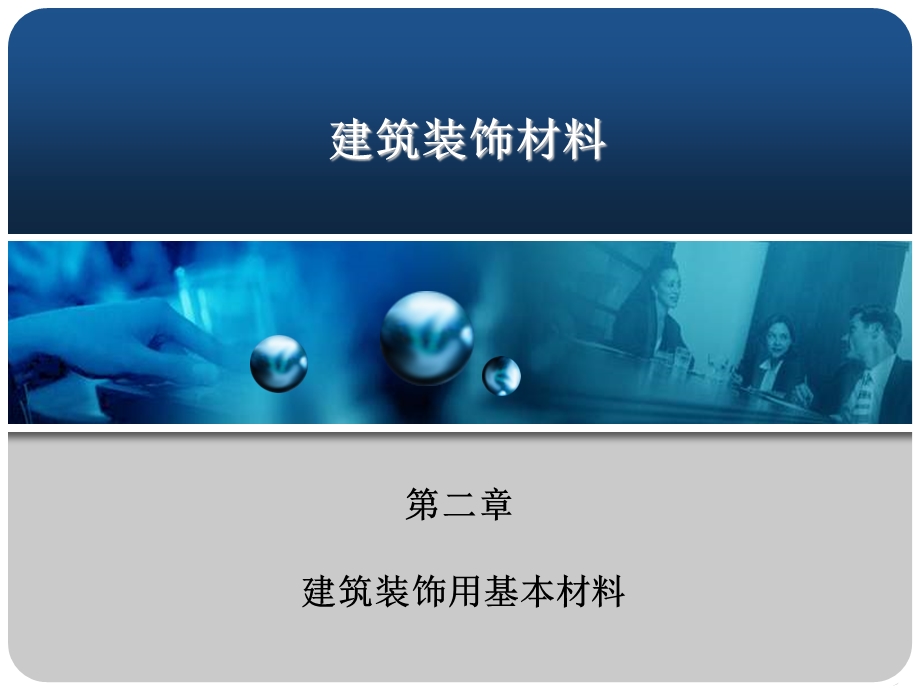 建筑装饰材料

第二章

建筑装饰用基本材料